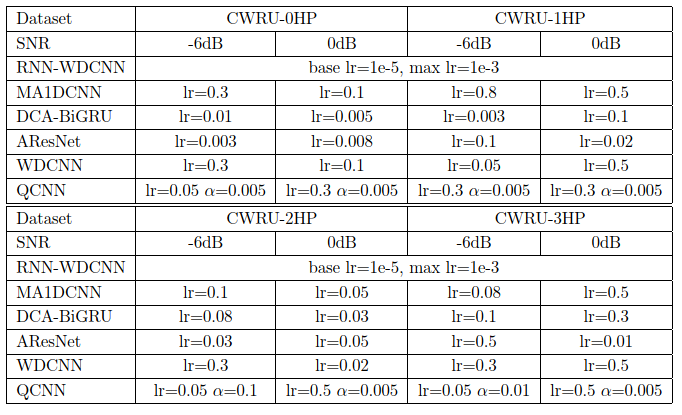 | Dataset | CWRU-0HP | | CWRU-1HP | |
|---|---|---|---|---|
| SNR | -6dB | 0dB | -6dB | 0dB |
| RNN-WDCNN | base lr=1e-5, max lr=1e-3 | | | |
| MA1DCNN | lr=0.3 | lr=0.1 | lr=0.8 | lr=0.5 |
| DCA-BiGRU | lr=0.01 | lr=0.005 | lr=0.003 | lr=0.1 |
| AResNet | lr=0.003 | lr=0.008 | lr=0.1 | lr=0.02 |
| WDCNN | lr=0.3 | lr=0.1 | lr=0.05 | lr=0.5 |
| QCNN | lr=0.05 $\alpha$=0.005 | lr=0.3 $\alpha$=0.005 | lr=0.3 $\alpha$=0.005 | lr=0.3 $\alpha$=0.005 |

| Dataset | CWRU-2HP | | CWRU-3HP | |
|---|---|---|---|---|
| SNR | -6dB | 0dB | -6dB | 0dB |
| RNN-WDCNN | base lr=1e-5, max lr=1e-3 | | | |
| MA1DCNN | lr=0.1 | lr=0.05 | lr=0.08 | lr=0.5 |
| DCA-BiGRU | lr=0.08 | lr=0.03 | lr=0.1 | lr=0.3 |
| AResNet | lr=0.03 | lr=0.05 | lr=0.5 | lr=0.01 |
| WDCNN | lr=0.3 | lr=0.02 | lr=0.3 | lr=0.5 |
| QCNN | lr=0.05 $\alpha$=0.1 | lr=0.5 $\alpha$=0.005 | lr=0.05 $\alpha$=0.01 | lr=0.5 $\alpha$=0.005 |